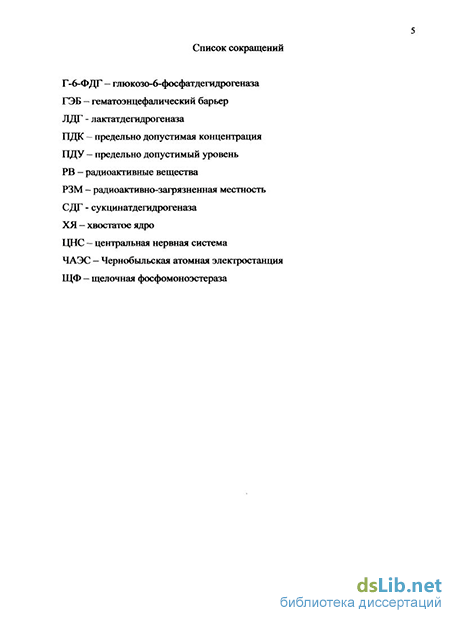 5

Список сокращений

Г-6-ФДГ – глюкозо-6-фосфатдегидрогеназа

ГЭБ – гематоэнцефалический барьер

ЛДГ - лактатдегидрогеназа

ПДК – предельно допустимая концентрация

ПДУ – предельно допустимый уровень

РВ – радиоактивные вещества

РЗМ – радиоактивно-загрязненная местность

СДГ - сукцинатдегидрогеназа

ХЯ – хвостатое ядро

ЦНС – центральная нервная система

ЧАЭС – Чернобыльская атомная электростанция

ЩФ – щелочная фосфомоноэстераза

dsLib.net
библиотека диссертаций